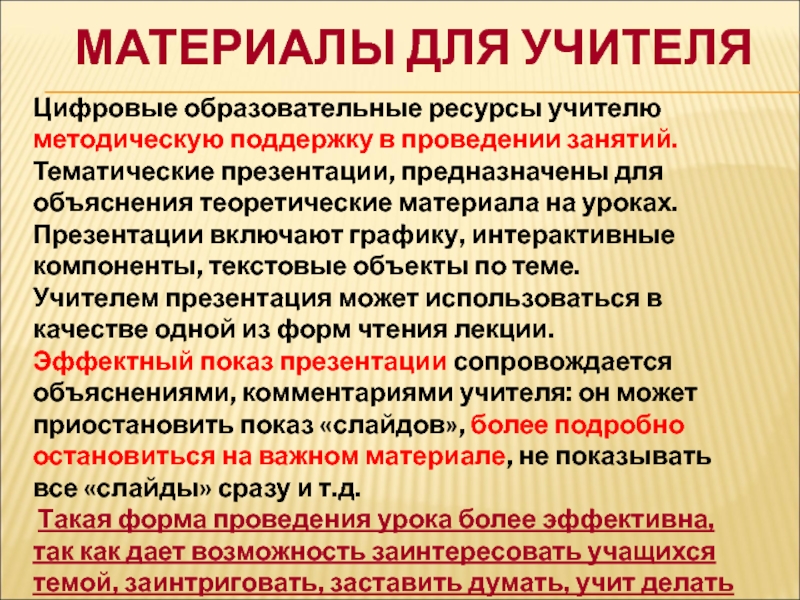 МАТЕРИАЛЫ ДЛЯ УЧИТЕЛЯ

Цифровые образовательные ресурсы учителю методическую поддержку в проведении занятий. Тематические презентации, предназначены для объяснения теоретические материала на уроках. Презентации включают графику, интерактивные компоненты, текстовые объекты по теме. Учителем презентация может использоваться в качестве одной из форм чтения лекции. Эффектный показ презентации сопровождается объяснениями, комментариями учителя: он может приостановить показ «слайдов», более подробно остановиться на важном материале, не показывать все «слайды» сразу и т.д.

Такая форма проведения урока более эффективна, так как дает возможность заинтересовать учащихся темой, заинтриговать, заставить думать, учит делать